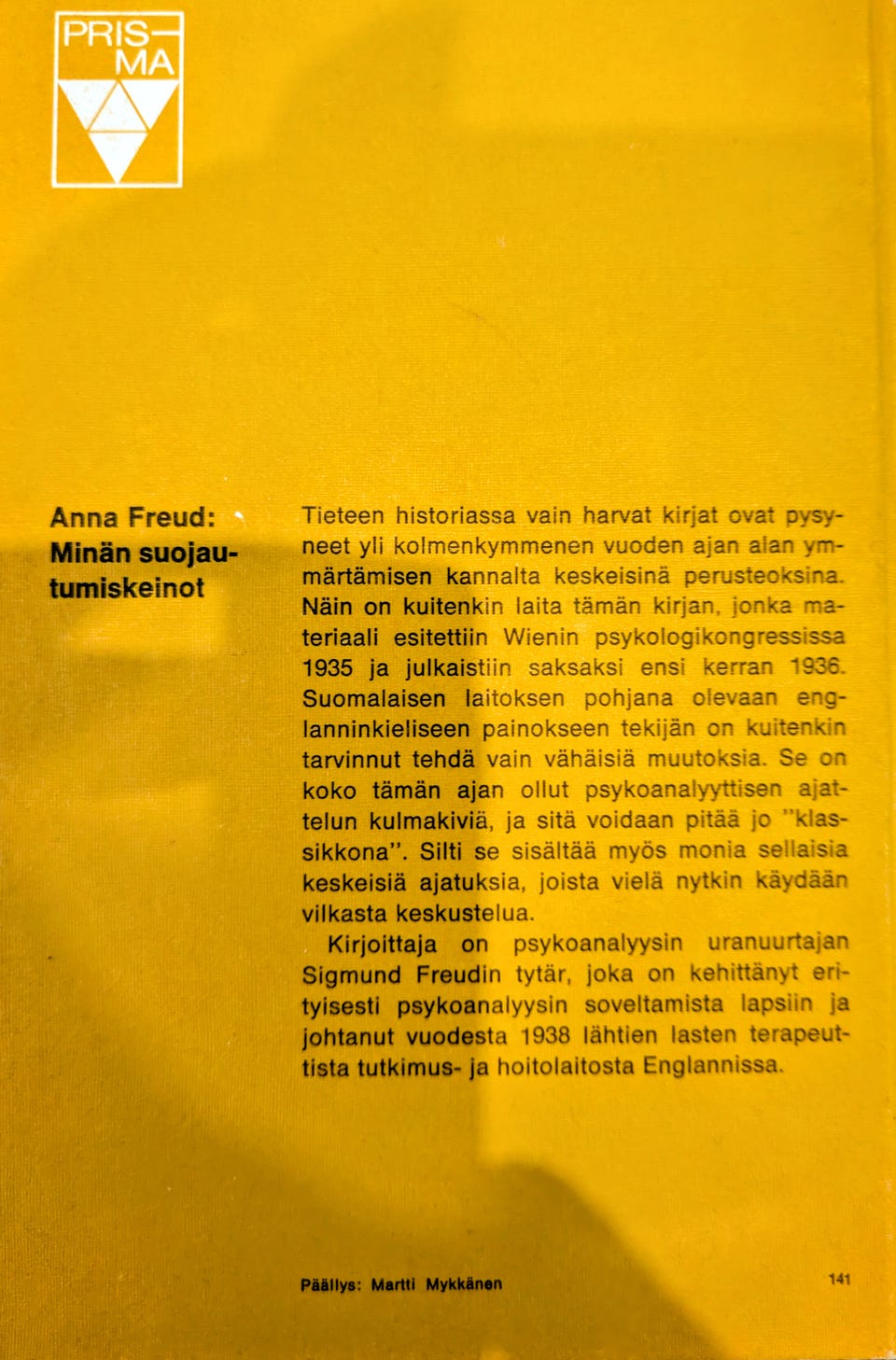 PRIS-MA

Anna Freud:
Minän suojautumiskeinot

Tieteen historiassa vain harvat kirjat ovat pysyneet yli kolmenkymmenen vuoden ajan alan ymmärtämisen kannalta keskeisinä perusteoksina. Näin on kuitenkin laita tämän kirjan, jonka materiaali esitettiin Wienin psykologikongressissa 1935 ja julkaistiin saksaksi ensi kerran 1936. Suomalaisen laitoksen pohjana olevaan englanninkieliseen painokseen tekijän on kuitenkin tarvinnut tehdä vain vähäisiä muutoksia. Se on koko tämän ajan ollut psykoanalyyttisen ajattelun kulmakiviä, ja sitä voidaan pitää jo "klassikkona". Silti se sisältää myös monia sellaisia keskeisiä ajatuksia, joista vielä nytkin käydään vilkasta keskustelua.

Kirjoittaja on psykoanalyysin uranuurtajan Sigmund Freudin tytär, joka on kehittänyt erityisesti psykoanalyysin soveltamista lapsiin ja johtanut vuodesta 1938 lähtien lasten terapeuttista tutkimus- ja hoitolaitosta Englannissa.

Päällys: Martti Mykkänen

141